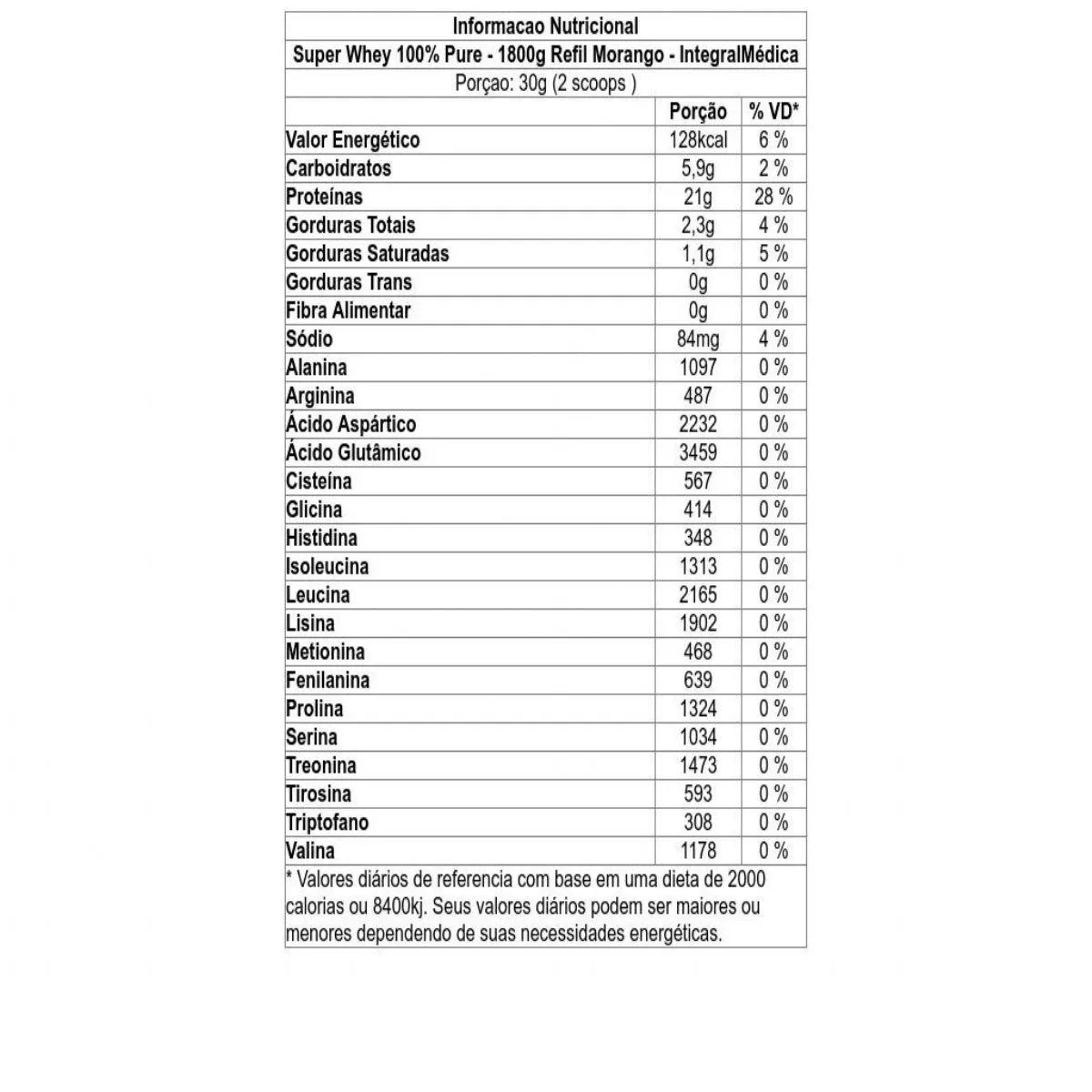 Informacao Nutricional

Super Whey 100% Pure - 1800g Refil Morango - IntegralMédica

Porçao: 30g (2 scoops )

| | Porção | % VD* |
|---|---|---|
| Valor Energético | 128kcal | 6 % |
| Carboidratos | 5,9g | 2 % |
| Proteínas | 21g | 28 % |
| Gorduras Totais | 2,3g | 4 % |
| Gorduras Saturadas | 1,1g | 5 % |
| Gorduras Trans | 0g | 0 % |
| Fibra Alimentar | 0g | 0 % |
| Sódio | 84mg | 4 % |
| Alanina | 1097 | 0 % |
| Arginina | 487 | 0 % |
| Ácido Aspártico | 2232 | 0 % |
| Ácido Glutâmico | 3459 | 0 % |
| Cisteína | 567 | 0 % |
| Glicina | 414 | 0 % |
| Histidina | 348 | 0 % |
| Isoleucina | 1313 | 0 % |
| Leucina | 2165 | 0 % |
| Lisina | 1902 | 0 % |
| Metionina | 468 | 0 % |
| Fenilanina | 639 | 0 % |
| Prolina | 1324 | 0 % |
| Serina | 1034 | 0 % |
| Treonina | 1473 | 0 % |
| Tirosina | 593 | 0 % |
| Triptofano | 308 | 0 % |
| Valina | 1178 | 0 % |

* Valores diários de referencia com base em uma dieta de 2000 calorias ou 8400kj. Seus valores diários podem ser maiores ou menores dependendo de suas necessidades energéticas.